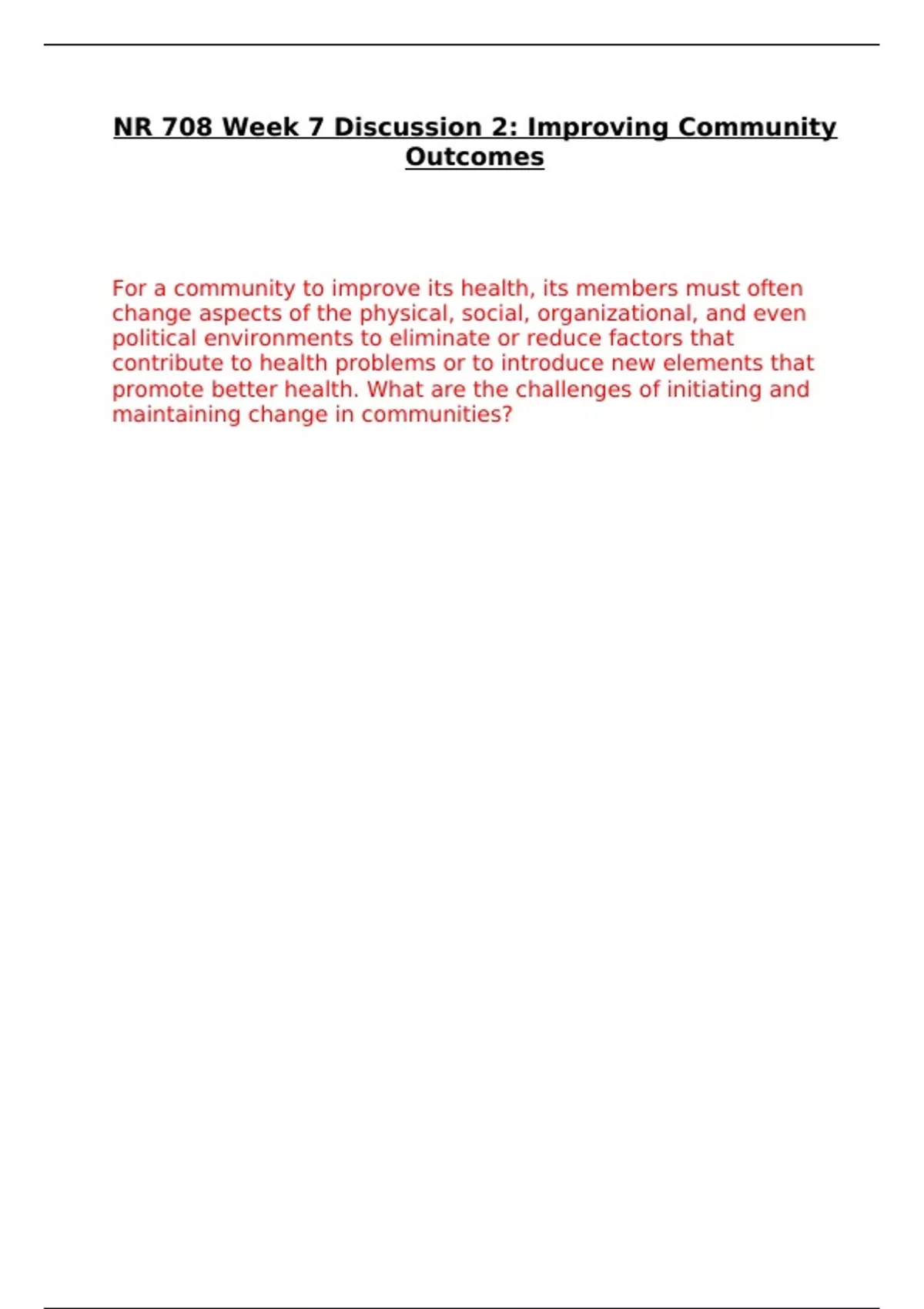 NR 708 Week 7 Discussion 2: Improving Community Outcomes

For a community to improve its health, its members must often change aspects of the physical, social, organizational, and even political environments to eliminate or reduce factors that contribute to health problems or to introduce new elements that promote better health. What are the challenges of initiating and maintaining change in communities?